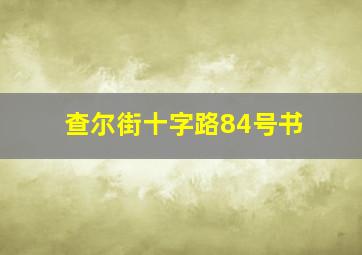 查尔街十字路84号书